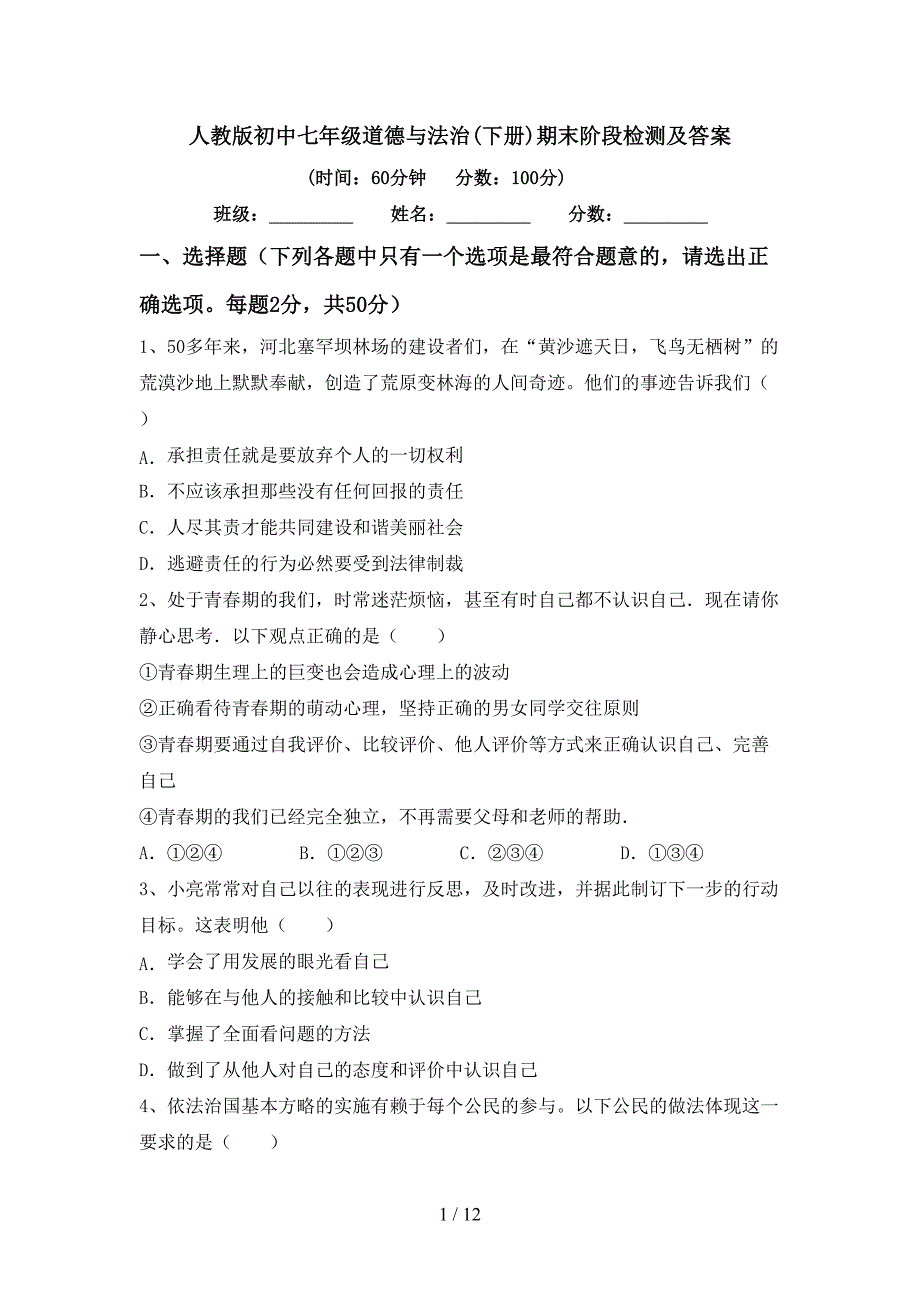 人教版初中七年级道德与法治(下册)期末阶段检测及答案

(时间：60分钟　　分数：100分)

班级：__________　　姓名：__________　　分数：__________

一、选择题（下列各题中只有一个选项是最符合题意的，请选出正确选项。每题2分，共50分）

1、50多年来，河北塞罕坝林场的建设者们，在“黄沙遮天日，飞鸟无栖树”的荒漠沙地上默默奉献，创造了荒原变林海的人间奇迹。他们的事迹告诉我们（　　）

A. 承担责任就是要放弃个人的一切权利

B. 不应该承担那些没有任何回报的责任

C. 人尽其责才能共同建设和谐美丽社会

D. 逃避责任的行为必然要受到法律制裁

2、处于青春期的我们，时常迷茫烦恼，甚至有时自己都不认识自己．现在请你静心思考．以下观点正确的是（　　）

①青春期生理上的巨变也会造成心理上的波动

②正确看待青春期的萌动心理，坚持正确的男女同学交往原则

③青春期要通过自我评价、比较评价、他人评价等方式来正确认识自己、完善自己

④青春期的我们已经完全独立，不再需要父母和老师的帮助.

A. ①②④　　B. ①②③　　C. ②③④　　D. ①③④

3、小亮常常对自己以往的表现进行反思，及时改进，并据此制订下一步的行动目标。这表明他（　　）

A. 学会了用发展的眼光看自己

B. 能够在与他人的接触和比较中认识自己

C. 掌握了全面看问题的方法

D. 做到了从他人对自己的态度和评价中认识自己

4、依法治国基本方略的实施有赖于每个公民的参与。以下公民的做法体现这一要求的是（　　）

1 / 12